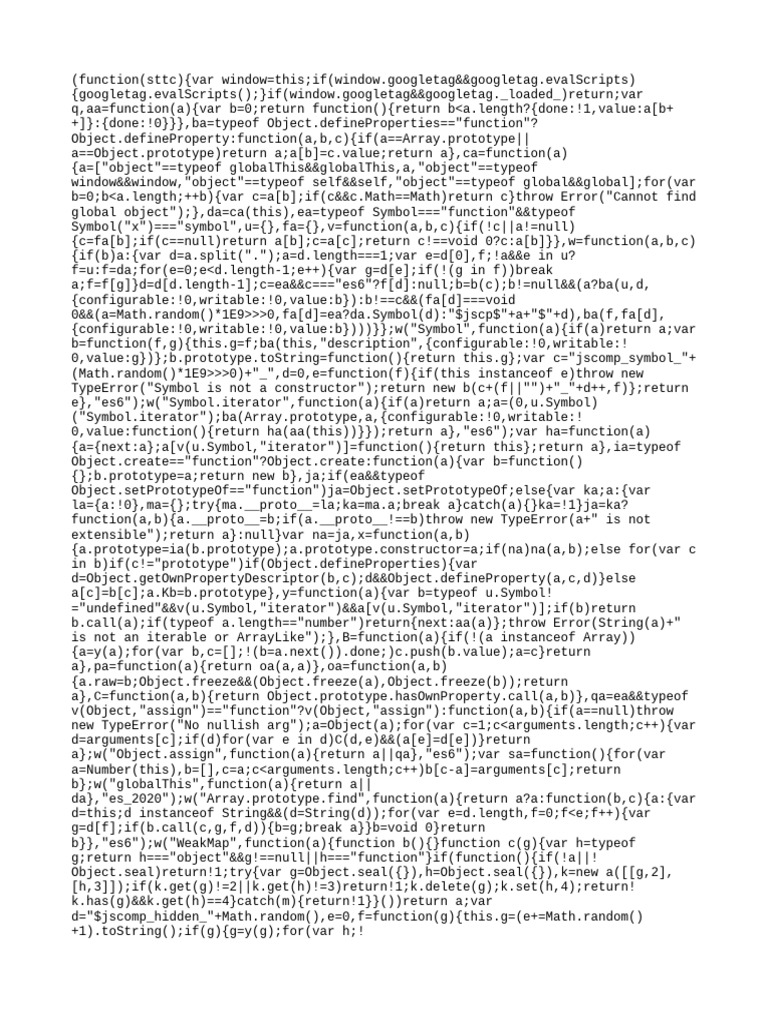 (function(sttc){var window=this;if(window.googletag&&googletag.evalScripts){googletag.evalScripts();}if(window.googletag&&googletag._loaded_)return;var q,aa=function(a){var b=0;return function(){return b<a.length?{done:!1,value:a[b++]}:{done:!0}}},ba=typeof Object.defineProperties=="function"?Object.defineProperty:function(a,b,c){if(a==Array.prototype||a==Object.prototype)return a;a[b]=c.value;return a},ca=function(a){a=["object"==typeof globalThis&&globalThis,a,"object"==typeof window&&window,"object"==typeof self&&self,"object"==typeof global&&global];for(var b=0;b<a.length;++b){var c=a[b];if(c&&c.Math==Math)return c}throw Error("Cannot find global object");},da=ca(this),ea=typeof Symbol==="function"&&typeof Symbol("x")==="symbol",u={},fa={},v=function(a,b,c){if(!c||a!=null){c=fa[b];if(c==null)return a[b];c=a[c];return c!==void 0?c:a[b]}},w=function(a,b,c){if(b)a:{var d=a.split(".");a=d.length===1;var e=d[0],f;!a&&e in u?f=u:f=da;for(e=0;e<d.length-1;e++){var g=d[e];if(!(g in f))break a;f=f[g]}d=d[d.length-1];c=ea&&c==="es6"?f[d]:null;b=b(c);b!=null&&(a?ba(u,d,{configurable:!0,writable:!0,value:b}):b!==c&&(fa[d]===void 0&&(a=Math.random()*1E9>>>0,fa[d]=ea?da.Symbol(d):"$jscp$"+a+"$"+d),ba(f,fa[d],{configurable:!0,writable:!0,value:b})))}};w("Symbol",function(a){if(a)return a;var b=function(f,g){this.g=f;ba(this,"description",{configurable:!0,writable:!0,value:g})};b.prototype.toString=function(){return this.g};var c="jscomp_symbol_"+(Math.random()*1E9>>>0)+"_",d=0,e=function(f){if(this instanceof e)throw new TypeError("Symbol is not a constructor");return new b(c+(f||"")+"_"+d++,f)};return e},"es6");w("Symbol.iterator",function(a){if(a)return a;a=(0,u.Symbol)("Symbol.iterator");ba(Array.prototype,a,{configurable:!0,writable:!0,value:function(){return ha(aa(this))}});return a},"es6");var ha=function(a){a={next:a};a[v(u.Symbol,"iterator")]=function(){return this};return a},ia=typeof Object.create=="function"?Object.create:function(a){var b=function(){};b.prototype=a;return new b},ja;if(ea&&typeof Object.setPrototypeOf=="function")ja=Object.setPrototypeOf;else{var ka;a:{var la={a:!0},ma={};try{ma.__proto__=la;ka=ma.a;break a}catch(a){}ka=!1}ja=ka?function(a,b){a.__proto__=b;if(a.__proto__!==b)throw new TypeError(a+" is not extensible");return a}:null}var na=ja,x=function(a,b){a.prototype=ia(b.prototype);a.prototype.constructor=a;if(na)na(a,b);else for(var c in b)if(c!="prototype")if(Object.defineProperties){var d=Object.getOwnPropertyDescriptor(b,c);d&&Object.defineProperty(a,c,d)}else a[c]=b[c];a.Kb=b.prototype},y=function(a){var b=typeof u.Symbol!="undefined"&&v(u.Symbol,"iterator")&&a[v(u.Symbol,"iterator")];if(b)return b.call(a);if(typeof a.length=="number")return{next:aa(a)};throw Error(String(a)+" is not an iterable or ArrayLike");},B=function(a){if(!(a instanceof Array)){a=y(a);for(var b,c=[];!(b=a.next()).done;)c.push(b.value);a=c}return a},pa=function(a){return oa(a,a)},oa=function(a,b){a.raw=b;Object.freeze&&(Object.freeze(a),Object.freeze(b));return a},C=function(a,b){return Object.prototype.hasOwnProperty.call(a,b)},qa=ea&&typeof v(Object,"assign")=="function"?v(Object,"assign"):function(a,b){if(a==null)throw new TypeError("No nullish arg");a=Object(a);for(var c=1;c<arguments.length;c++){var d=arguments[c];if(d)for(var e in d)C(d,e)&&(a[e]=d[e])}return a};w("Object.assign",function(a){return a||qa},"es6");var sa=function(){for(var a=Number(this),b=[],c=a;c<arguments.length;c++)b[c-a]=arguments[c];return b};w("globalThis",function(a){return a||da},"es_2020");w("Array.prototype.find",function(a){return a?a:function(b,c){a:{var d=this;d instanceof String&&(d=String(d));for(var e=d.length,f=0;f<e;f++){var g=d[f];if(b.call(c,g,f,d)){b=g;break a}}b=void 0}return b}},"es6");w("WeakMap",function(a){function b(){}function c(g){var h=typeof g;return h==="object"&&g!==null||h==="function"}if(function(){if(!a||!Object.seal)return!1;try{var g=Object.seal({}),h=Object.seal({}),k=new a([[g,2],[h,3]]);if(k.get(g)!=2||k.get(h)!=3)return!1;k.delete(g);k.set(h,4);return!k.has(g)&&k.get(h)==4}catch(m){return!1}}())return a;var d="$jscomp_hidden_"+Math.random(),e=0,f=function(g){this.g=(e+=Math.random()+1).toString();if(g){g=y(g);for(var h;!